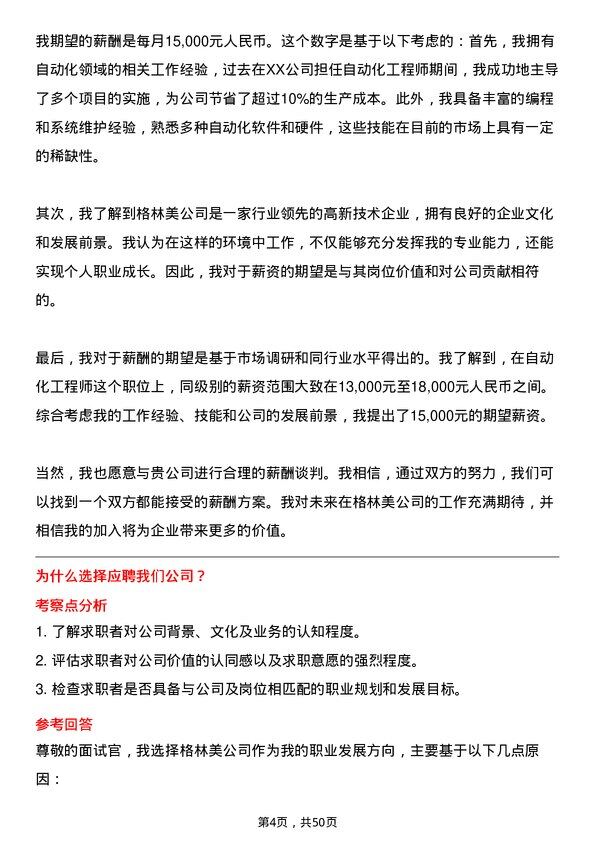 我期望的薪酬是每月15,000元人民币。这个数字是基于以下考虑的：首先，我拥有自动化领域的相关工作经验，过去在XX公司担任自动化工程师期间，我成功地主导了多个项目的实施，为公司节省了超过10%的生产成本。此外，我具备丰富的编程和系统维护经验，熟悉多种自动化软件和硬件，这些技能在目前的市场上具有一定的稀缺性。

其次，我了解到格林美公司是一家行业领先的高新技术企业，拥有良好的企业文化和发展前景。我认为在这样的环境中工作，不仅能够充分发挥我的专业能力，还能实现个人职业成长。因此，我对于薪资的期望是与其岗位价值和对公司贡献相符的。

最后，我对于薪酬的期望是基于市场调研和同行业水平得出的。我了解到，在自动化工程师这个职位上，同级别的薪资范围大致在13,000元至18,000元人民币之间。综合考虑我的工作经验、技能和公司的发展前景，我提出了15,000元的期望薪资。

当然，我也愿意与贵公司进行合理的薪酬谈判。我相信，通过双方的努力，我们可以找到一个双方都能接受的薪酬方案。我对未来在格林美公司的工作充满期待，并相信我的加入将为企业带来更多的价值。

为什么选择应聘我们公司？

考察点分析

1. 了解求职者对公司背景、文化及业务的认知程度。
2. 评估求职者对公司价值的认同感以及求职意愿的强烈程度。
3. 检查求职者是否具备与公司及岗位相匹配的职业规划和发展目标。

参考回答

尊敬的面试官，我选择格林美公司作为我的职业发展方向，主要基于以下几点原因：

第4页，共50页